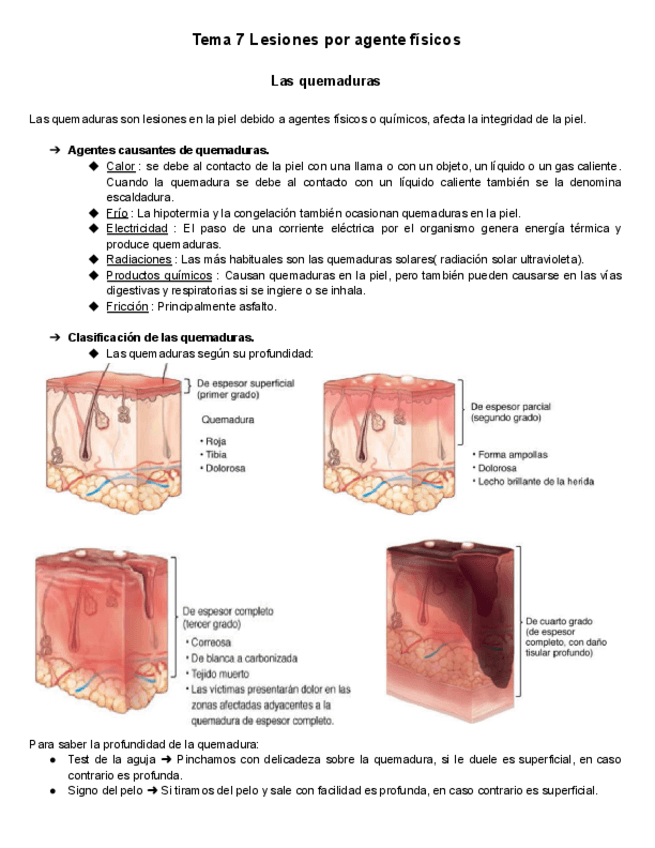 Tema 7 Lesiones por agente físicos

Las quemaduras

Las quemaduras son lesiones en la piel debido a agentes físicos o químicos, afecta la integridad de la piel.

➔ Agentes causantes de quemaduras.
◆ Calor : se debe al contacto de la piel con una llama o con un objeto, un líquido o un gas caliente. Cuando la quemadura se debe al contacto con un líquido caliente también se la denomina escaldadura.
◆ Frío : La hipotermia y la congelación también ocasionan quemaduras en la piel.
◆ Electricidad : El paso de una corriente eléctrica por el organismo genera energía térmica y produce quemaduras.
◆ Radiaciones : Las más habituales son las quemaduras solares( radiación solar ultravioleta).
◆ Productos químicos : Causan quemaduras en la piel, pero también pueden causarse en las vías digestivas y respiratorias si se ingiere o se inhala.
◆ Fricción : Principalmente asfalto.

➔ Clasificación de las quemaduras.
◆ Las quemaduras según su profundidad:

De espesor superficial (primer grado)
Quemadura
• Roja
• Tibia
• Dolorosa

De espesor parcial (segundo grado)
• Forma ampollas
• Dolorosa
• Lecho brillante de la herida

De espesor completo (tercer grado)
• Correosa
• De blanca a carbonizada
• Tejido muerto
• Las víctimas presentarán dolor en las zonas afectadas adyacentes a la quemadura de espesor completo.

De cuarto grado (de espesor completo, con daño tisular profundo)

Para saber la profundidad de la quemadura:
● Test de la aguja ➔ Pinchamos con delicadeza sobre la quemadura, si le duele es superficial, en caso contrario es profunda.
● Signo del pelo ➔ Si tiramos del pelo y sale con facilidad es profunda, en caso contrario es superficial.